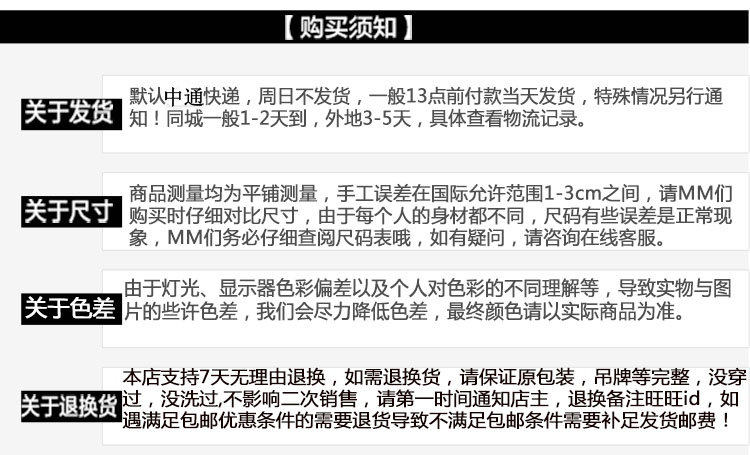 【购买须知】

关于发货
默认中通快递，周日不发货，一般13点前付款当天发货，特殊情况另行通知！同城一般1-2天到，外地3-5天，具体查看物流记录。

关于尺寸
商品测量均为平铺测量，手工误差在国际允许范围1-3cm之间，请MM们购买时仔细对比尺寸，由于每个人的身材都不同，尺码有些误差是正常现象，MM们务必仔细查阅尺码表哦，如有疑问，请咨询在线客服。

关于色差
由于灯光、显示器色彩偏差以及个人对色彩的不同理解等，导致实物与图片的些许色差，我们会尽力降低色差，最终颜色请以实际商品为准。

关于退换货
本店支持7天无理由退换，如需退换货，请保证原包装，吊牌等完整，没穿过，没洗过,不影响二次销售，请第一时间通知店主，退换备注旺旺id，如遇满足包邮优惠条件的需要退货导致不满足包邮条件需要补足发货邮费！